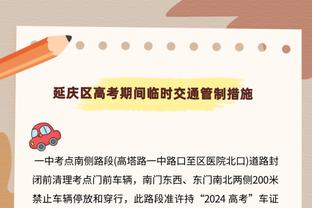 延庆区高考期间临时交通管制措施

一中考点南侧路段(高塔路一中路口至区医院北口)道路封闭前清理考点门前车辆，南门东西、东门南北两侧200米禁止车辆停放和穿行，此路段准许持“2024 高考”车证